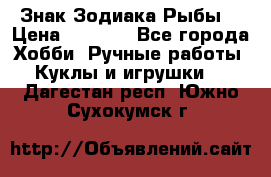 Знак Зодиака Рыбы
Цена Все города
Хобби Ручные работы
Куклы и игрушки
Дагестан респ Южно Сухокумск г

http://Объявлений.сайт